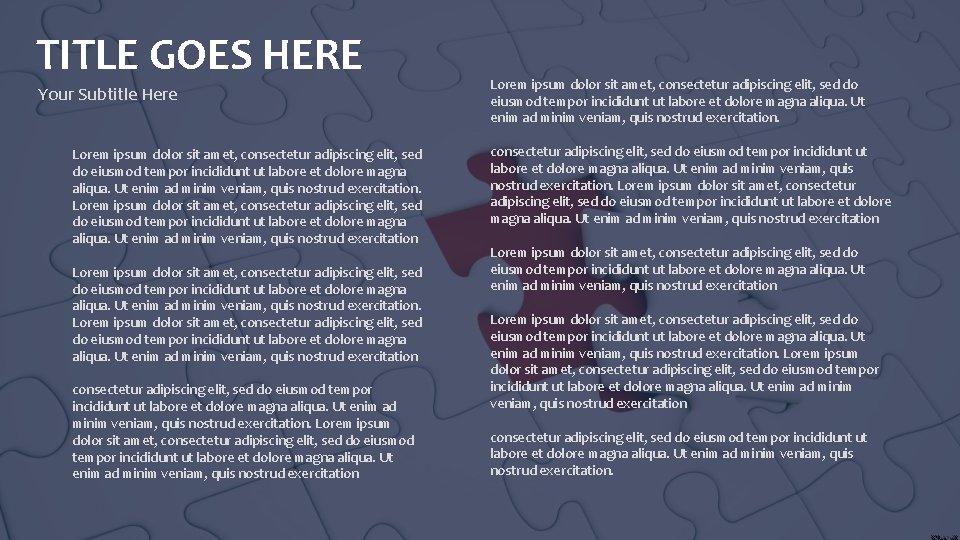 TITLE GOES HERE

Your Subtitle Here

Lorem ipsum dolor sit amet, consectetur adipiscing elit, sed do eiusmod tempor incididunt ut labore et dolore magna aliqua. Ut enim ad minim veniam, quis nostrud exercitation. Lorem ipsum dolor sit amet, consectetur adipiscing elit, sed do eiusmod tempor incididunt ut labore et dolore magna aliqua. Ut enim ad minim veniam, quis nostrud exercitation

Lorem ipsum dolor sit amet, consectetur adipiscing elit, sed do eiusmod tempor incididunt ut labore et dolore magna aliqua. Ut enim ad minim veniam, quis nostrud exercitation. Lorem ipsum dolor sit amet, consectetur adipiscing elit, sed do eiusmod tempor incididunt ut labore et dolore magna aliqua. Ut enim ad minim veniam, quis nostrud exercitation

consectetur adipiscing elit, sed do eiusmod tempor incididunt ut labore et dolore magna aliqua. Ut enim ad minim veniam, quis nostrud exercitation. Lorem ipsum dolor sit amet, consectetur adipiscing elit, sed do eiusmod tempor incididunt ut labore et dolore magna aliqua. Ut enim ad minim veniam, quis nostrud exercitation

Lorem ipsum dolor sit amet, consectetur adipiscing elit, sed do eiusmod tempor incididunt ut labore et dolore magna aliqua. Ut enim ad minim veniam, quis nostrud exercitation.

consectetur adipiscing elit, sed do eiusmod tempor incididunt ut labore et dolore magna aliqua. Ut enim ad minim veniam, quis nostrud exercitation. Lorem ipsum dolor sit amet, consectetur adipiscing elit, sed do eiusmod tempor incididunt ut labore et dolore magna aliqua. Ut enim ad minim veniam, quis nostrud exercitation

Lorem ipsum dolor sit amet, consectetur adipiscing elit, sed do eiusmod tempor incididunt ut labore et dolore magna aliqua. Ut enim ad minim veniam, quis nostrud exercitation

Lorem ipsum dolor sit amet, consectetur adipiscing elit, sed do eiusmod tempor incididunt ut labore et dolore magna aliqua. Ut enim ad minim veniam, quis nostrud exercitation. Lorem ipsum dolor sit amet, consectetur adipiscing elit, sed do eiusmod tempor incididunt ut labore et dolore magna aliqua. Ut enim ad minim veniam, quis nostrud exercitation

consectetur adipiscing elit, sed do eiusmod tempor incididunt ut labore et dolore magna aliqua. Ut enim ad minim veniam, quis nostrud exercitation.